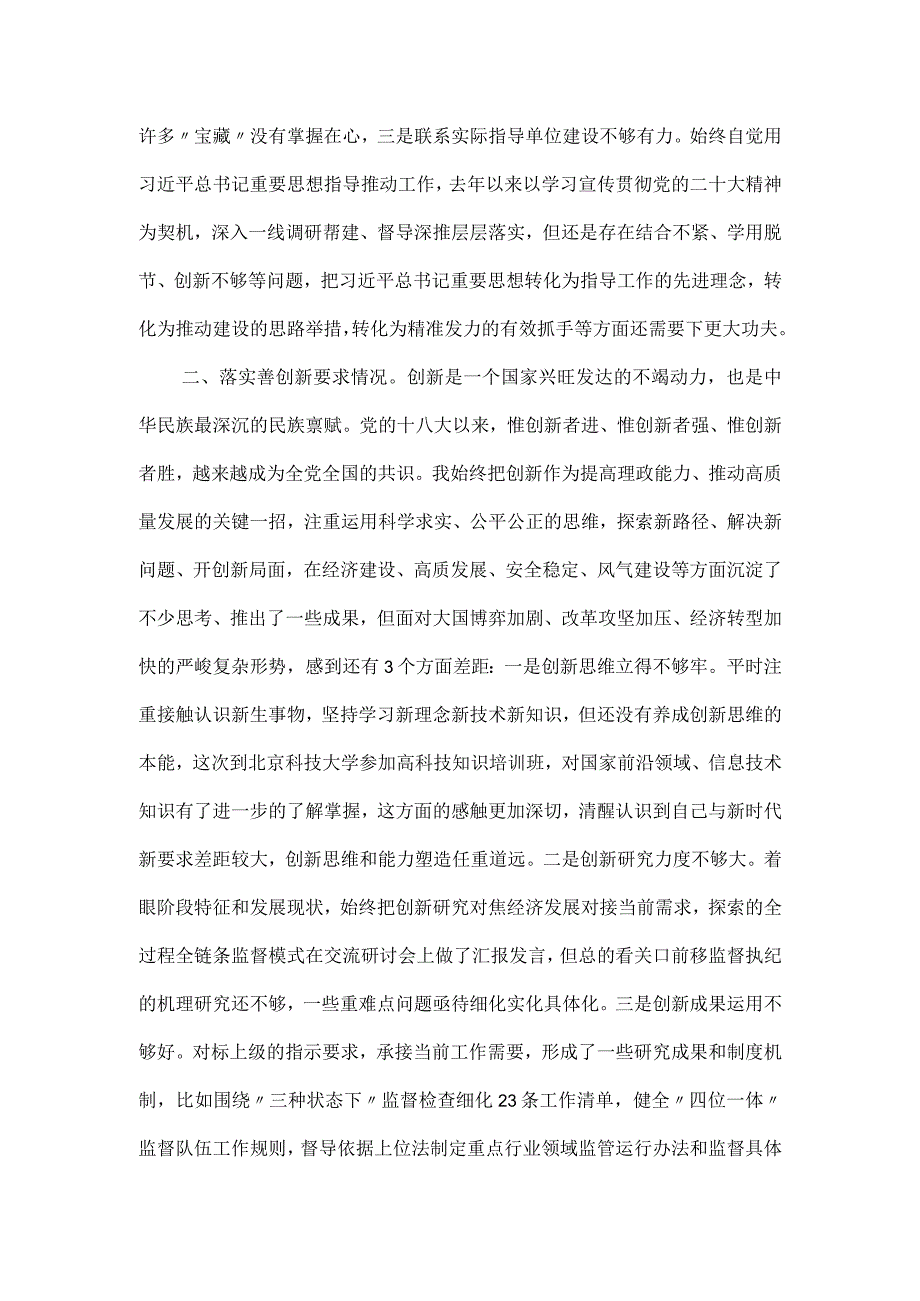 许多〃宝藏〃没有掌握在心，三是联系实际指导单位建设不够有力。始终自觉用习近平总书记重要思想指导推动工作，去年以来以学习宣传贯彻党的二十大精神为契机，深入一线调研帮建、督导深推层层落实，但还是存在结合不紧、学用脱节、创新不够等问题，把习近平总书记重要思想转化为指导工作的先进理念，转化为推动建设的思路举措，转化为精准发力的有效抓手等方面还需要下更大功夫。

二、落实善创新要求情况。创新是一个国家兴旺发达的不竭动力，也是中华民族最深沉的民族禀赋。党的十八大以来，惟创新者进、惟创新者强、惟创新者胜，越来越成为全党全国的共识。我始终把创新作为提高理政能力、推动高质量发展的关键一招，注重运用科学求实、公平公正的思维，探索新路径、解决新问题、开创新局面，在经济建设、高质发展、安全稳定、风气建设等方面沉淀了不少思考、推出了一些成果，但面对大国博弈加剧、改革攻坚加压、经济转型加快的严峻复杂形势，感到还有3个方面差距：一是创新思维立得不够牢。平时注重接触认识新生事物，坚持学习新理念新技术新知识，但还没有养成创新思维的本能，这次到北京科技大学参加高科技知识培训班，对国家前沿领域、信息技术知识有了进一步的了解掌握，这方面的感触更加深切，清醒认识到自己与新时代新要求差距较大，创新思维和能力塑造任重道远。二是创新研究力度不够大。着眼阶段特征和发展现状，始终把创新研究对焦经济发展对接当前需求，探索的全过程全链条监督模式在交流研讨会上做了汇报发言，但总的看关口前移监督执纪的机理研究还不够，一些重难点问题亟待细化实化具体化。三是创新成果运用不够好。对标上级的指示要求，承接当前工作需要，形成了一些研究成果和制度机制，比如围绕〃三种状态下〃监督检查细化23条工作清单，健全〃四位一体〃监督队伍工作规则，督导依据上位法制定重点行业领域监管运行办法和监督具体